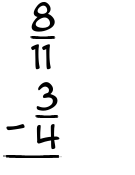 $\frac{8}{11}$
$-\frac{3}{4}$